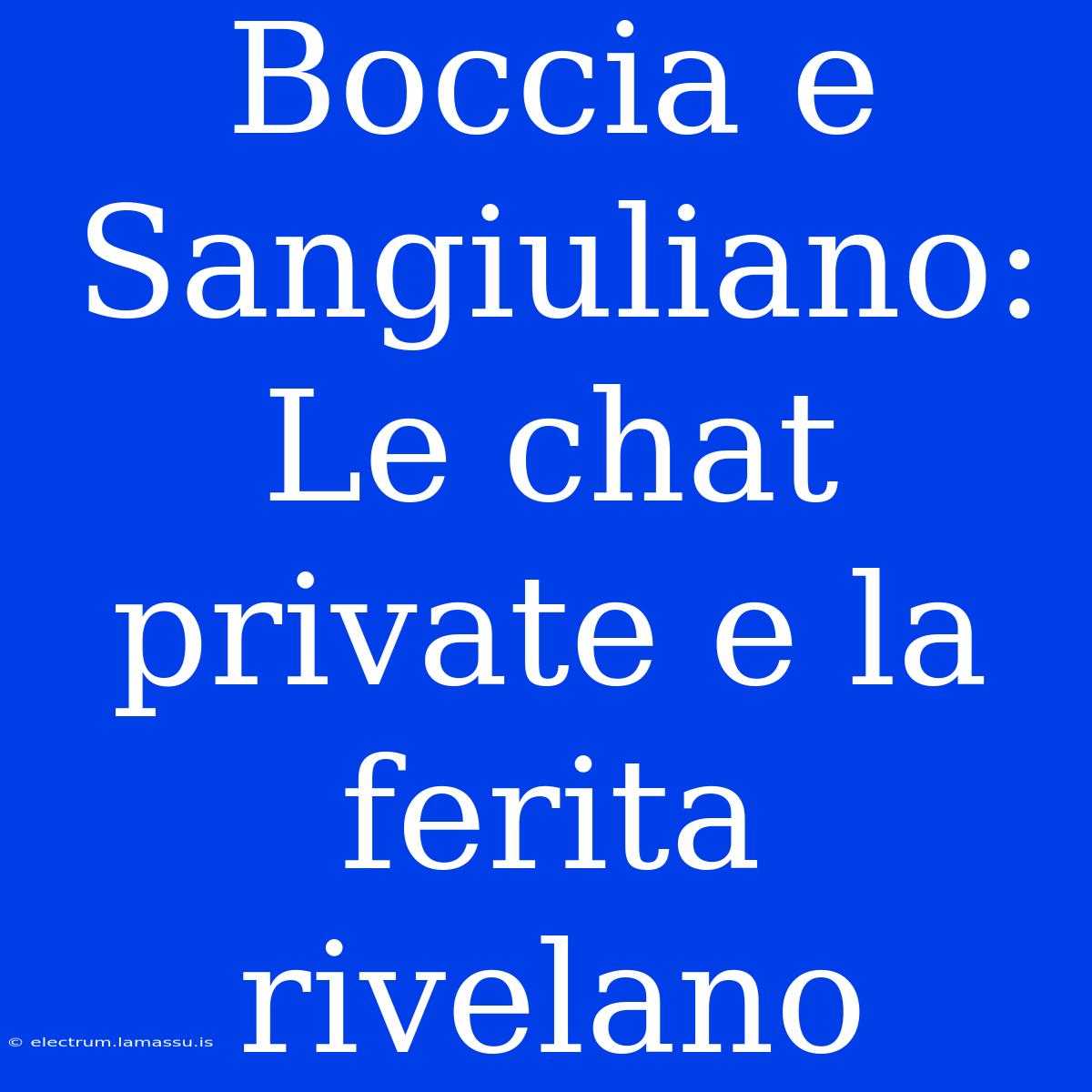 Boccia e Sangiuliano: Le chat private e la ferita rivelano

© electrum.lamassu.is